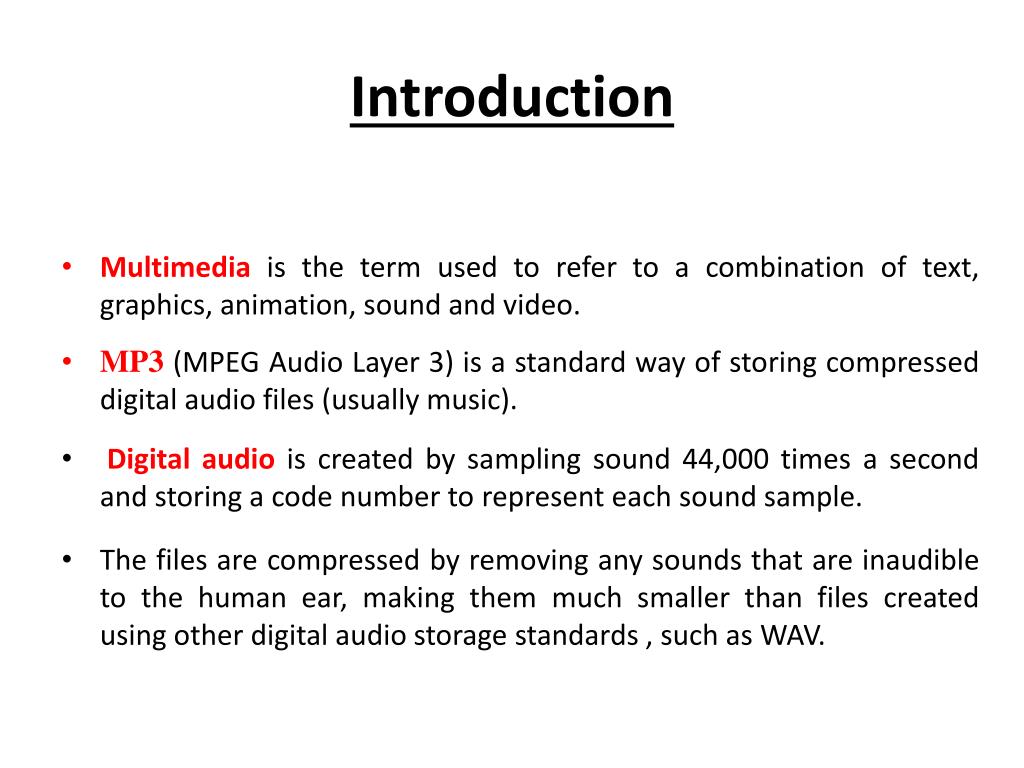 Introduction

• Multimedia is the term used to refer to a combination of text, graphics, animation, sound and video.

• MP3 (MPEG Audio Layer 3) is a standard way of storing compressed digital audio files (usually music).

• Digital audio is created by sampling sound 44,000 times a second and storing a code number to represent each sound sample.

• The files are compressed by removing any sounds that are inaudible to the human ear, making them much smaller than files created using other digital audio storage standards , such as WAV.